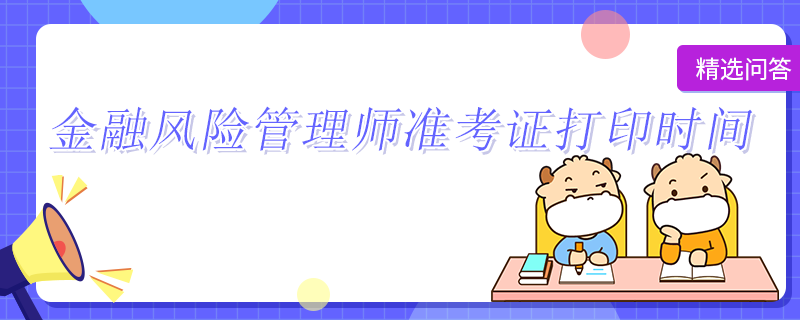 精选问答

金融风险管理师准考证打印时间